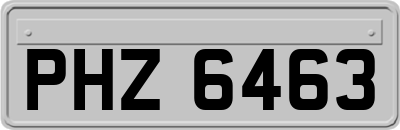 PHZ 6463